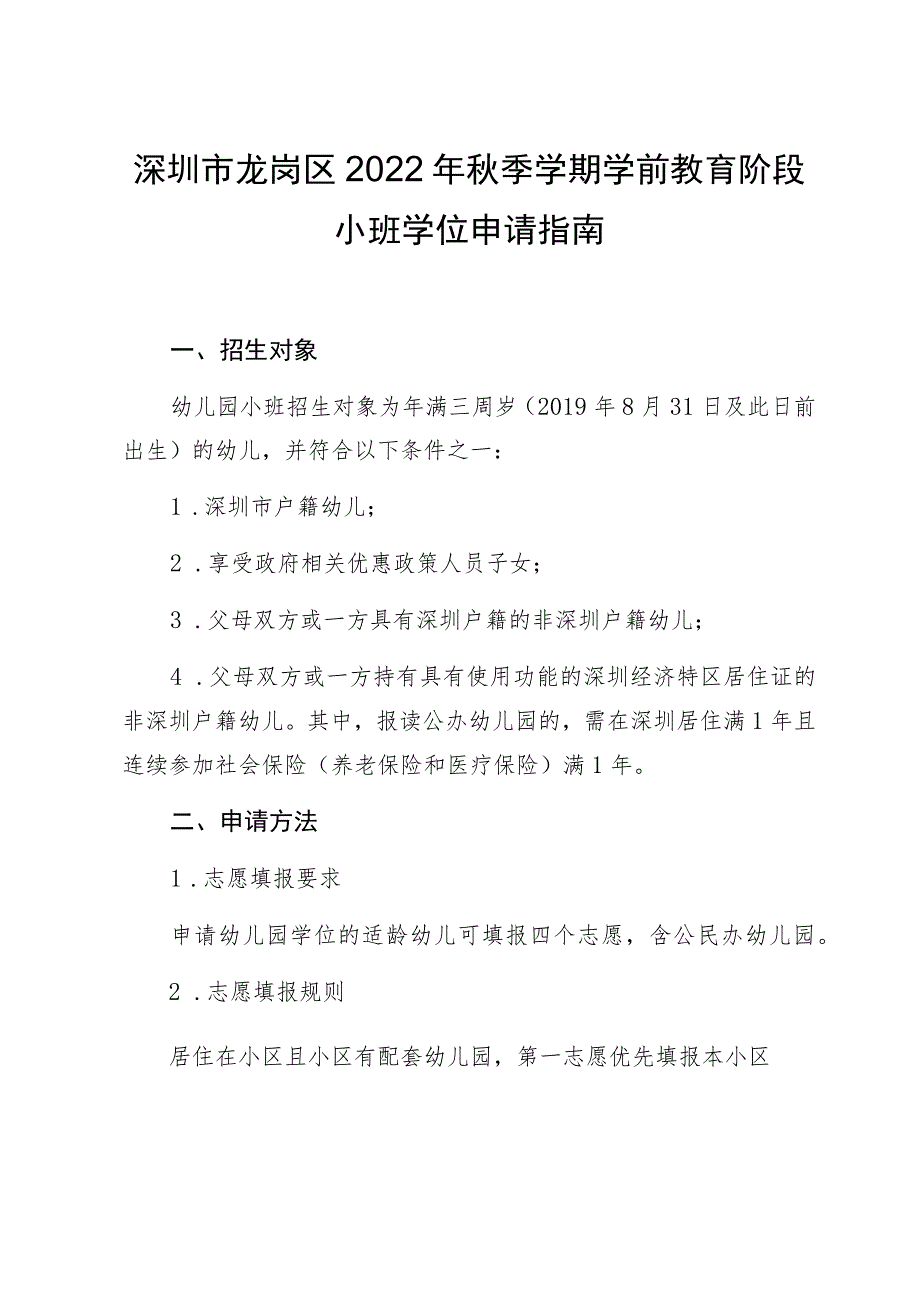 深圳市龙岗区2022年秋季学期学前教育阶段小班学位申请指南

一、招生对象

幼儿园小班招生对象为年满三周岁（2019年8月31日及此日前出生）的幼儿，并符合以下条件之一：

1．深圳市户籍幼儿；

2．享受政府相关优惠政策人员子女；

3．父母双方或一方具有深圳户籍的非深圳户籍幼儿；

4．父母双方或一方持有具有使用功能的深圳经济特区居住证的非深圳户籍幼儿。其中，报读公办幼儿园的，需在深圳居住满1年且连续参加社会保险（养老保险和医疗保险）满1年。

二、申请方法

1．志愿填报要求

申请幼儿园学位的适龄幼儿可填报四个志愿，含公民办幼儿园。

2．志愿填报规则

居住在小区且小区有配套幼儿园，第一志愿优先填报本小区